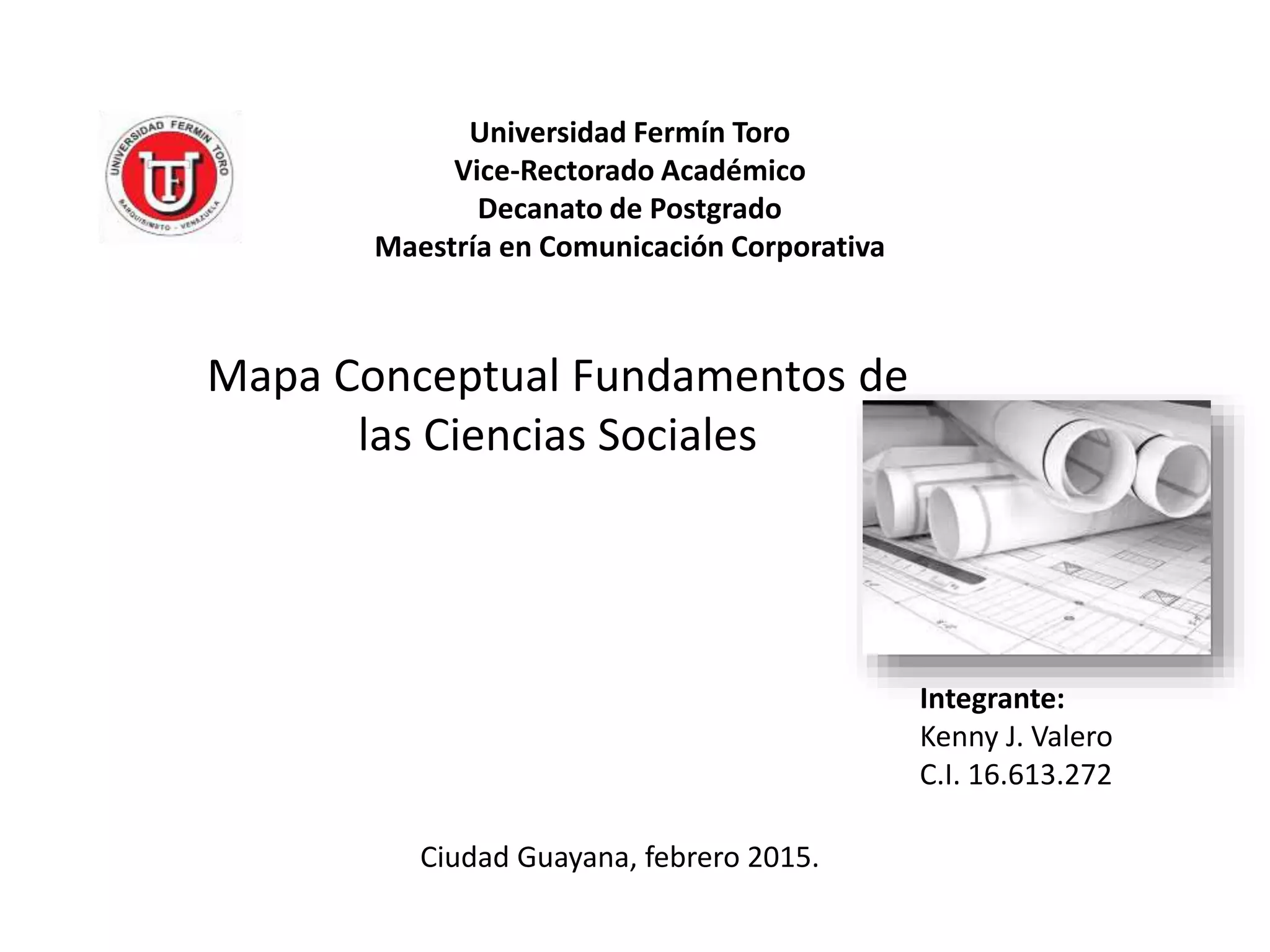 UNIVERSIDAD FERMIN TORO
UFT
BARQUISIMETO - VENEZUELA

Universidad Fermín Toro
Vice-Rectorado Académico
Decanato de Postgrado
Maestría en Comunicación Corporativa

Mapa Conceptual Fundamentos de las Ciencias Sociales

Integrante:
Kenny J. Valero
C.I. 16.613.272

Ciudad Guayana, febrero 2015.